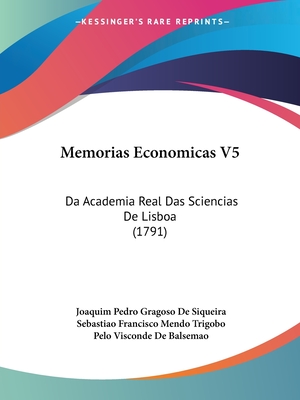 —KESSINGER'S RARE REPRINTS—

Memorias Economicas V5

Da Academia Real Das Sciencias De Lisboa (1791)

Joaquim Pedro Gragoso De Siqueira
Sebastiao Francisco Mendo Trigobo
Pelo Visconde De Balsemao